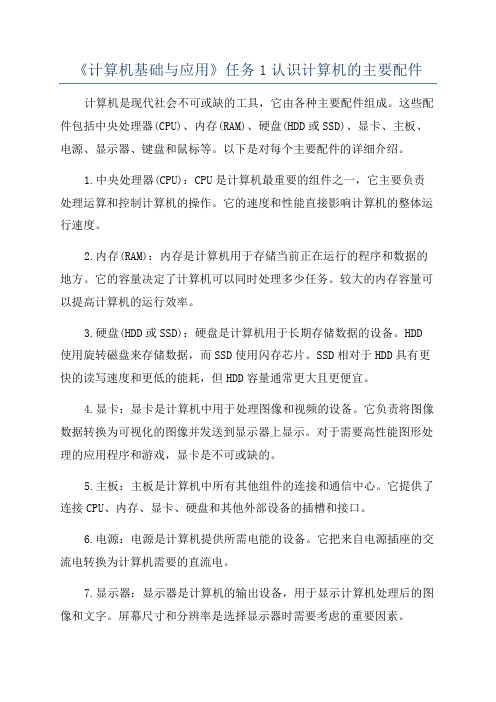 《计算机基础与应用》任务 1 认识计算机的主要配件

计算机是现代社会不可或缺的工具，它由各种主要配件组成。这些配件包括中央处理器(CPU)、内存(RAM)、硬盘(HDD 或 SSD)、显卡、主板、电源、显示器、键盘和鼠标等。以下是对每个主要配件的详细介绍。

1.中央处理器(CPU)：CPU 是计算机最重要的组件之一，它主要负责处理运算和控制计算机的操作。它的速度和性能直接影响计算机的整体运行速度。

2.内存(RAM)：内存是计算机用于存储当前正在运行的程序和数据的地方。它的容量决定了计算机可以同时处理多少任务。较大的内存容量可以提高计算机的运行效率。

3.硬盘(HDD 或 SSD)：硬盘是计算机用于长期存储数据的设备。HDD 使用旋转磁盘来存储数据，而 SSD 使用闪存芯片。SSD 相对于 HDD 具有更快的读写速度和更低的能耗，但 HDD 容量通常更大且更便宜。

4.显卡：显卡是计算机中用于处理图像和视频的设备。它负责将图像数据转换为可视化的图像并发送到显示器上显示。对于需要高性能图形处理的应用程序和游戏，显卡是不可或缺的。

5.主板：主板是计算机中所有其他组件的连接和通信中心。它提供了连接 CPU、内存、显卡、硬盘和其他外部设备的插槽和接口。

6.电源：电源是计算机提供所需电能的设备。它把来自电源插座的交流电转换为计算机需要的直流电。

7.显示器：显示器是计算机的输出设备，用于显示计算机处理后的图像和文字。屏幕尺寸和分辨率是选择显示器时需要考虑的重要因素。